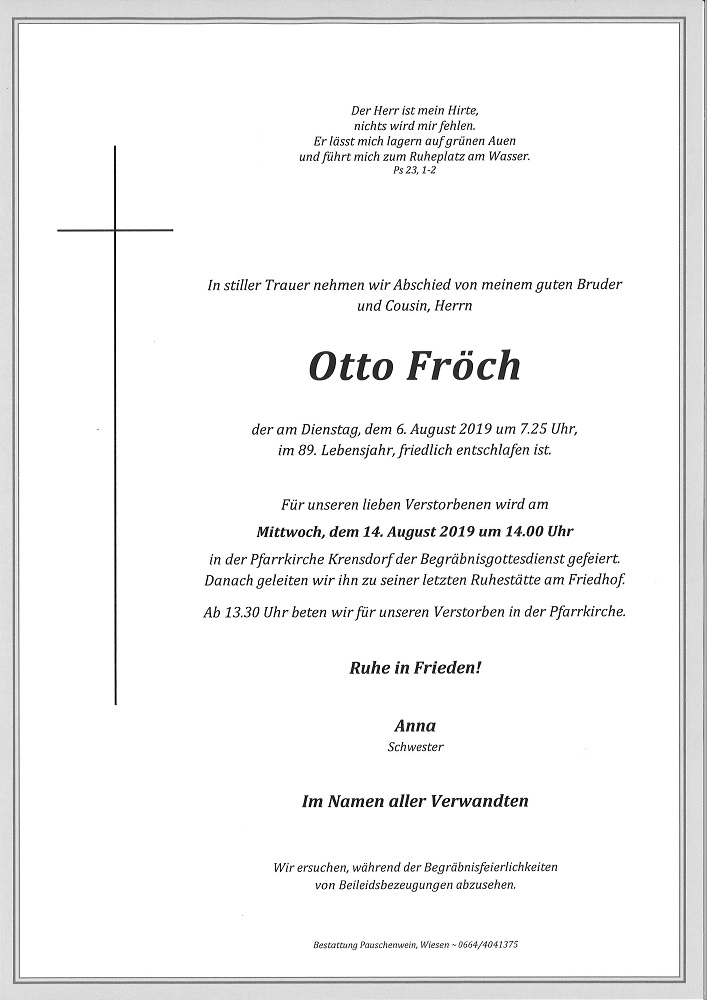 Der Herr ist mein Hirte,
nichts wird mir fehlen.
Er lässt mich lagern auf grünen Auen
und führt mich zum Ruheplatz am Wasser.
Ps 23, 1-2

In stiller Trauer nehmen wir Abschied von meinem guten Bruder und Cousin, Herrn

Otto Fröch

der am Dienstag, dem 6. August 2019 um 7.25 Uhr, im 89. Lebensjahr, friedlich entschlafen ist.

Für unseren lieben Verstorbenen wird am

Mittwoch, dem 14. August 2019 um 14.00 Uhr

in der Pfarrkirche Krensdorf der Begräbnisgottesdienst gefeiert. Danach geleiten wir ihn zu seiner letzten Ruhestätte am Friedhof.

Ab 13.30 Uhr beten wir für unseren Verstorben in der Pfarrkirche.

Ruhe in Frieden!

Anna
Schwester

Im Namen aller Verwandten

Wir ersuchen, während der Begräbnisfeierlichkeiten von Beileidsbezeugungen abzusehen.

Bestattung Pauschenwein, Wiesen ~ 0664/4041375